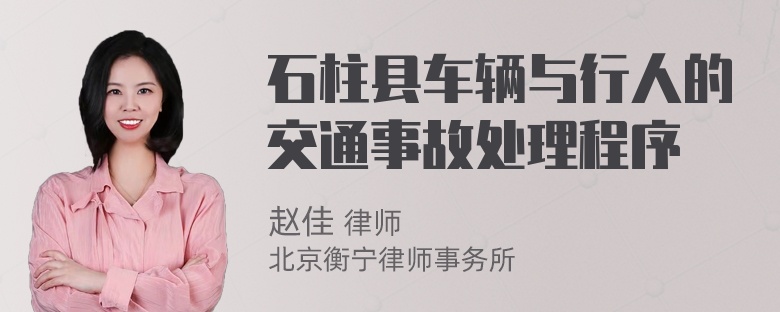 石柱县车辆与行人的交通事故处理程序

赵佳 律师
北京衡宁律师事务所